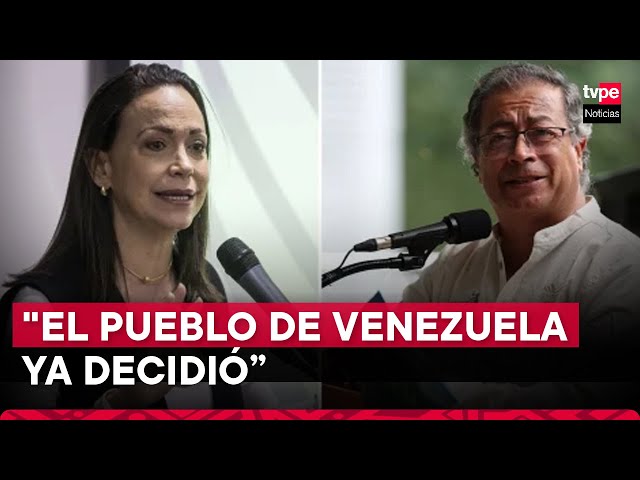 tvpe
Noticias

"EL PUEBLO DE VENEZUELA YA DECIDIÓ”